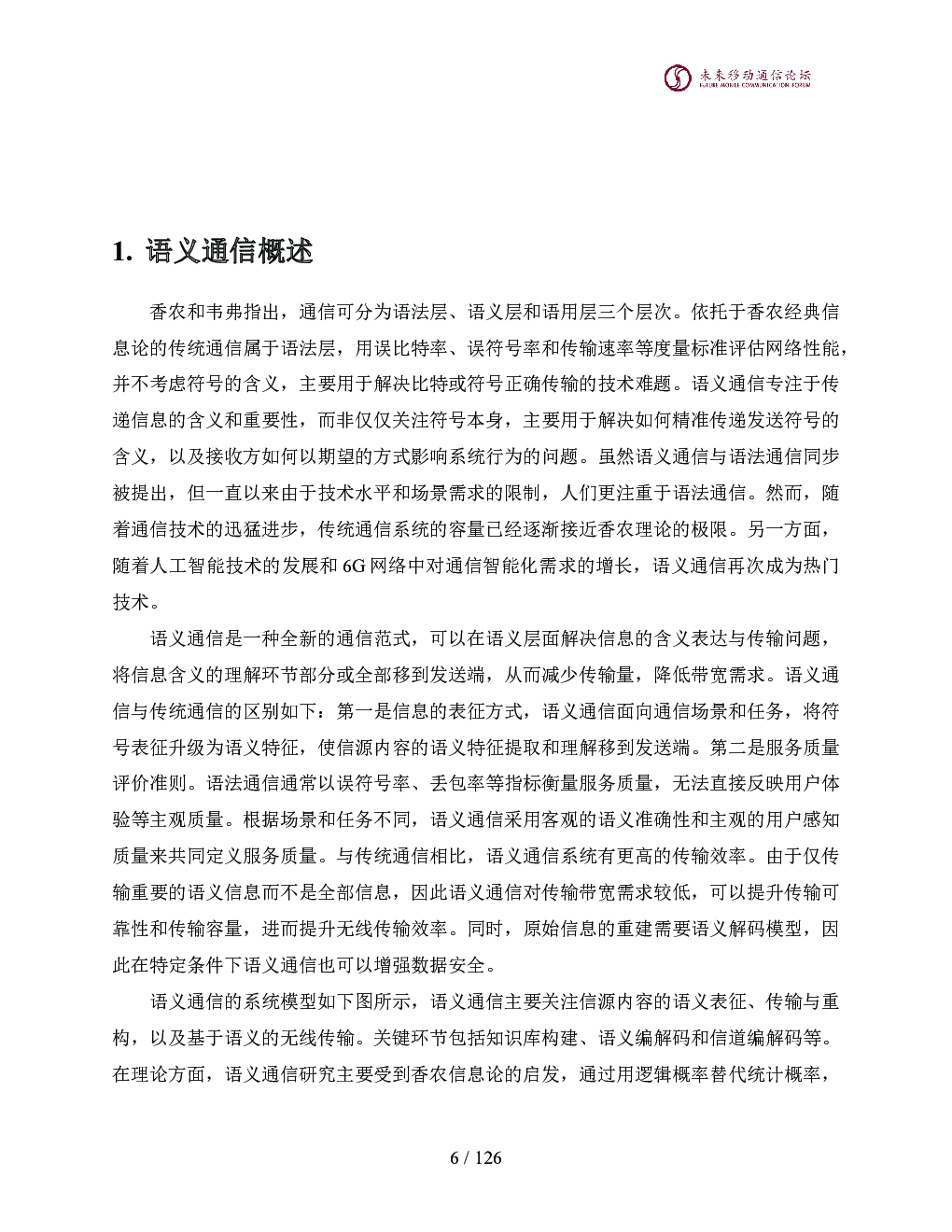 未来移动通信论坛
FUTURE MOBILE COMMUNICATION FORUM

1. 语义通信概述

香农和韦弗指出，通信可分为语法层、语义层和语用层三个层次。依托于香农经典信息论的传统通信属于语法层，用误比特率、误符号率和传输速率等度量标准评估网络性能，并不考虑符号的含义，主要用于解决比特或符号正确传输的技术难题。语义通信专注于传递信息的含义和重要性，而非仅仅关注符号本身，主要用于解决如何精准传递发送符号的含义，以及接收方如何以期望的方式影响系统行为的问题。虽然语义通信与语法通信同步被提出，但一直以来由于技术水平和场景需求的限制，人们更注重于语法通信。然而，随着通信技术的迅猛进步，传统通信系统的容量已经逐渐接近香农理论的极限。另一方面，随着人工智能技术的发展和 6G 网络中对通信智能化需求的增长，语义通信再次成为热门技术。

语义通信是一种全新的通信范式，可以在语义层面解决信息的含义表达与传输问题，将信息含义的理解环节部分或全部移到发送端，从而减少传输量，降低带宽需求。语义通信与传统通信的区别如下：第一是信息的表征方式，语义通信面向通信场景和任务，将符号表征升级为语义特征，使信源内容的语义特征提取和理解移到发送端。第二是服务质量评价准则。语法通信通常以误符号率、丢包率等指标衡量服务质量，无法直接反映用户体验等主观质量。根据场景和任务不同，语义通信采用客观的语义准确性和主观的用户感知质量来共同定义服务质量。与传统通信相比，语义通信系统有更高的传输效率。由于仅传输重要的语义信息而不是全部信息，因此语义通信对传输带宽需求较低，可以提升传输可靠性和传输容量，进而提升无线传输效率。同时，原始信息的重建需要语义解码模型，因此在特定条件下语义通信也可以增强数据安全。

语义通信的系统模型如下图所示，语义通信主要关注信源内容的语义表征、传输与重构，以及基于语义的无线传输。关键环节包括知识库构建、语义编解码和信道编解码等。在理论方面，语义通信研究主要受到香农信息论的启发，通过用逻辑概率替代统计概率，

6 / 126